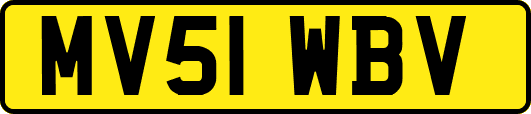 MV51 WBV